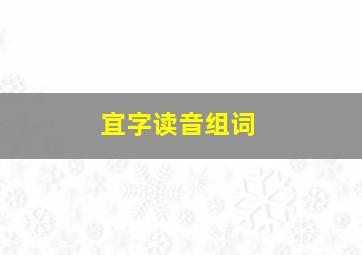 宜字读音组词